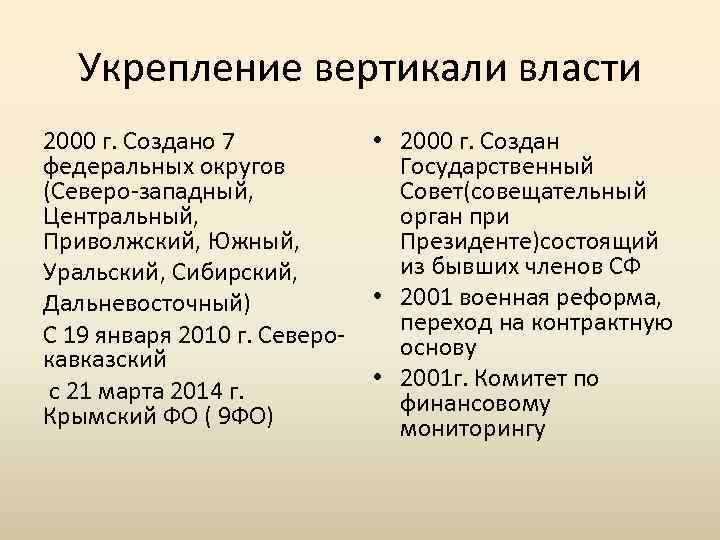 Укрепление вертикали власти

2000 г. Создано 7 федеральных округов (Северо-западный, Центральный, Приволжский, Южный, Уральский, Сибирский, Дальневосточный)

С 19 января 2010 г. Северо-кавказский

с 21 марта 2014 г. Крымский ФО ( 9ФО)

• 2000 г. Создан Государственный Совет(совещательный орган при Президенте)состоящий из бывших членов СФ
• 2001 военная реформа, переход на контрактную основу
• 2001г. Комитет по финансовому мониторингу